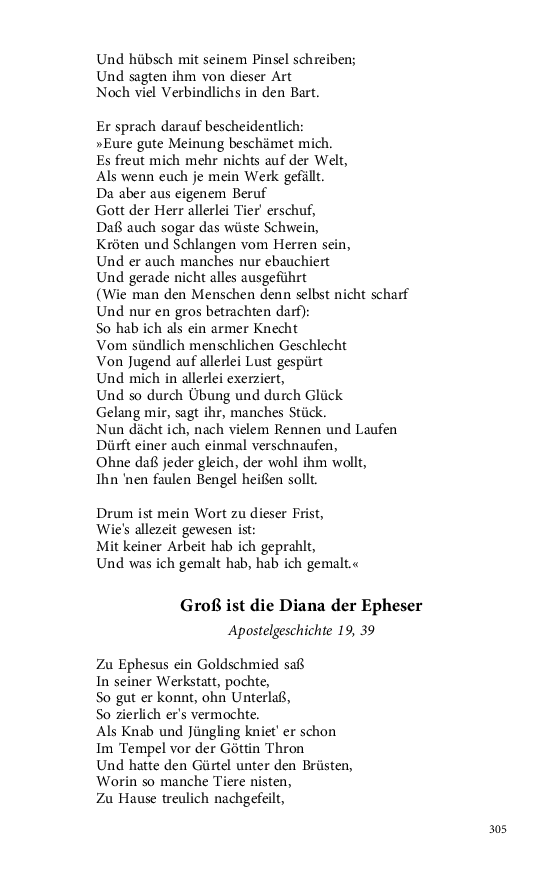 Und hübsch mit seinem Pinsel schreiben;
Und sagten ihm von dieser Art
Noch viel Verbindlichs in den Bart.

Er sprach darauf bescheidentlich:
»Eure gute Meinung beschämet mich.
Es freut mich mehr nichts auf der Welt,
Als wenn euch je mein Werk gefällt.
Da aber aus eigenem Beruf
Gott der Herr allerlei Tier' erschuf,
Daß auch sogar das wüste Schwein,
Kröten und Schlangen vom Herren sein,
Und er auch manches nur ebauchiert
Und gerade nicht alles ausgeführt
(Wie man den Menschen denn selbst nicht scharf
Und nur en gros betrachten darf):
So hab ich als ein armer Knecht
Vom sündlich menschlichen Geschlecht
Von Jugend auf allerlei Lust gespürt
Und mich in allerlei exerziert,
Und so durch Übung und durch Glück
Gelang mir, sagt ihr, manches Stück.
Nun dächt ich, nach vielem Rennen und Laufen
Dürft einer auch einmal verschnaufen,
Ohne daß jeder gleich, der wohl ihm wollt,
Ihn 'nen faulen Bengel heißen sollt.

Drum ist mein Wort zu dieser Frist,
Wie's allezeit gewesen ist:
Mit keiner Arbeit hab ich geprahlt,
Und was ich gemalt hab, hab ich gemalt.«

Groß ist die Diana der Epheser

Apostelgeschichte 19, 39

Zu Ephesus ein Goldschmied saß
In seiner Werkstatt, pochte,
So gut er konnt, ohn Unterlaß,
So zierlich er's vermochte.
Als Knab und Jüngling kniet' er schon
Im Tempel vor der Göttin Thron
Und hatte den Gürtel unter den Brüsten,
Worin so manche Tiere nisten,
Zu Hause treulich nachgefeilt,

305